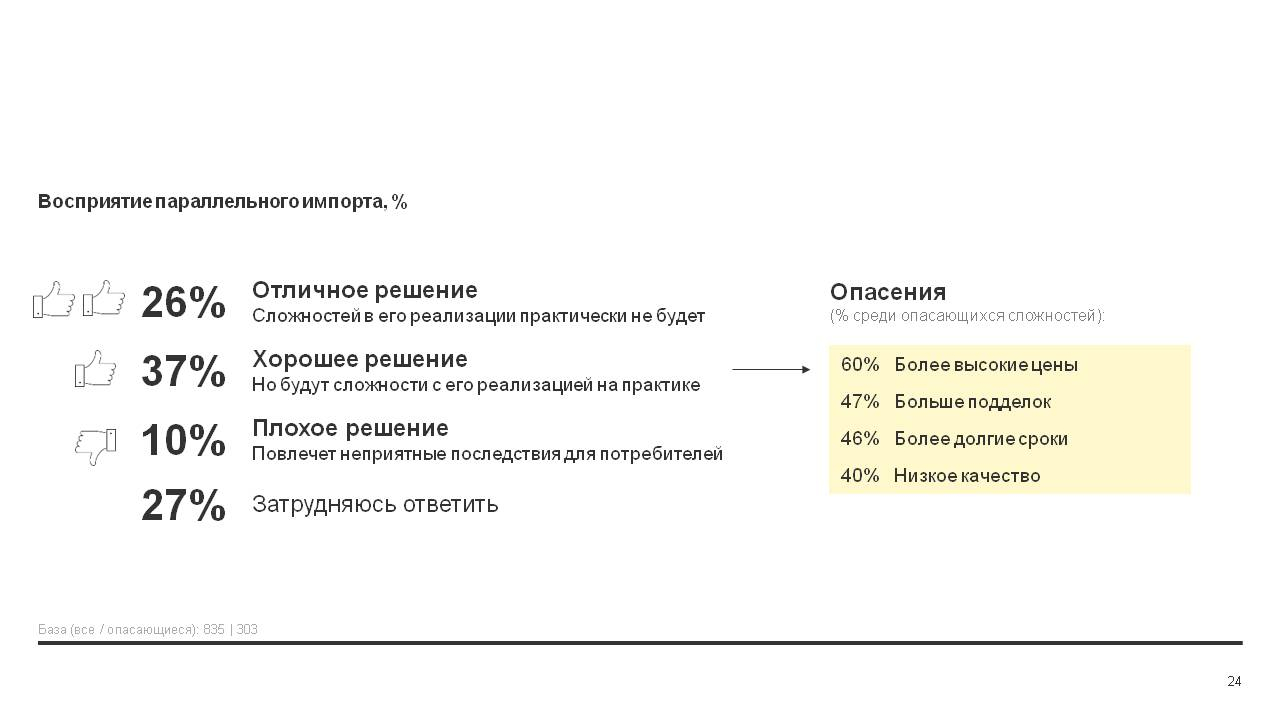 Восприятие параллельного импорта, %

26%

Отличное решение
Сложностей в его реализации практически не будет

37%

Хорошее решение
Но будут сложности с его реализацией на практике

10%

Плохое решение
Повлечет неприятные последствия для потребителей

27%

Затрудняюсь ответить

Опасения
(% среди опасающихся сложностей):

60% Более высокие цены
47% Больше подделок
46% Более долгие сроки
40% Низкое качество

База (все / опасающиеся): 835 | 303

24